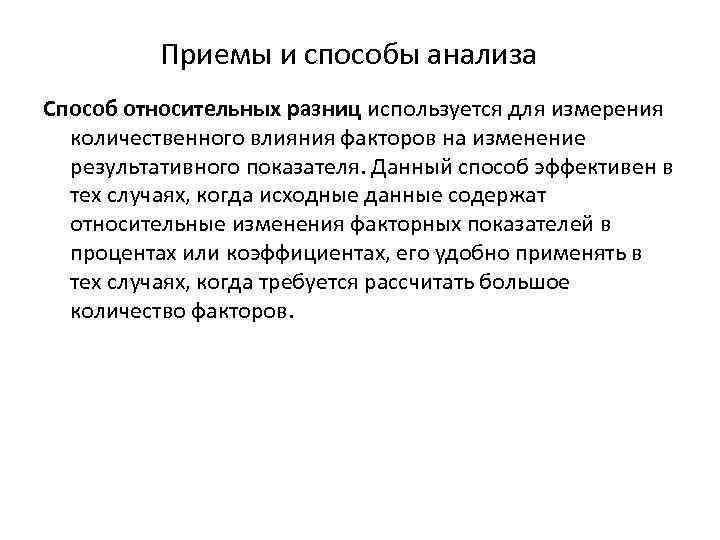 Приемы и способы анализа

Способ относительных разниц используется для измерения количественного влияния факторов на изменение результативного показателя. Данный способ эффективен в тех случаях, когда исходные данные содержат относительные изменения факторных показателей в процентах или коэффициентах, его удобно применять в тех случаях, когда требуется рассчитать большое количество факторов.